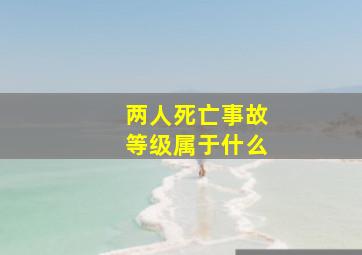 两人死亡事故
等级属于什么